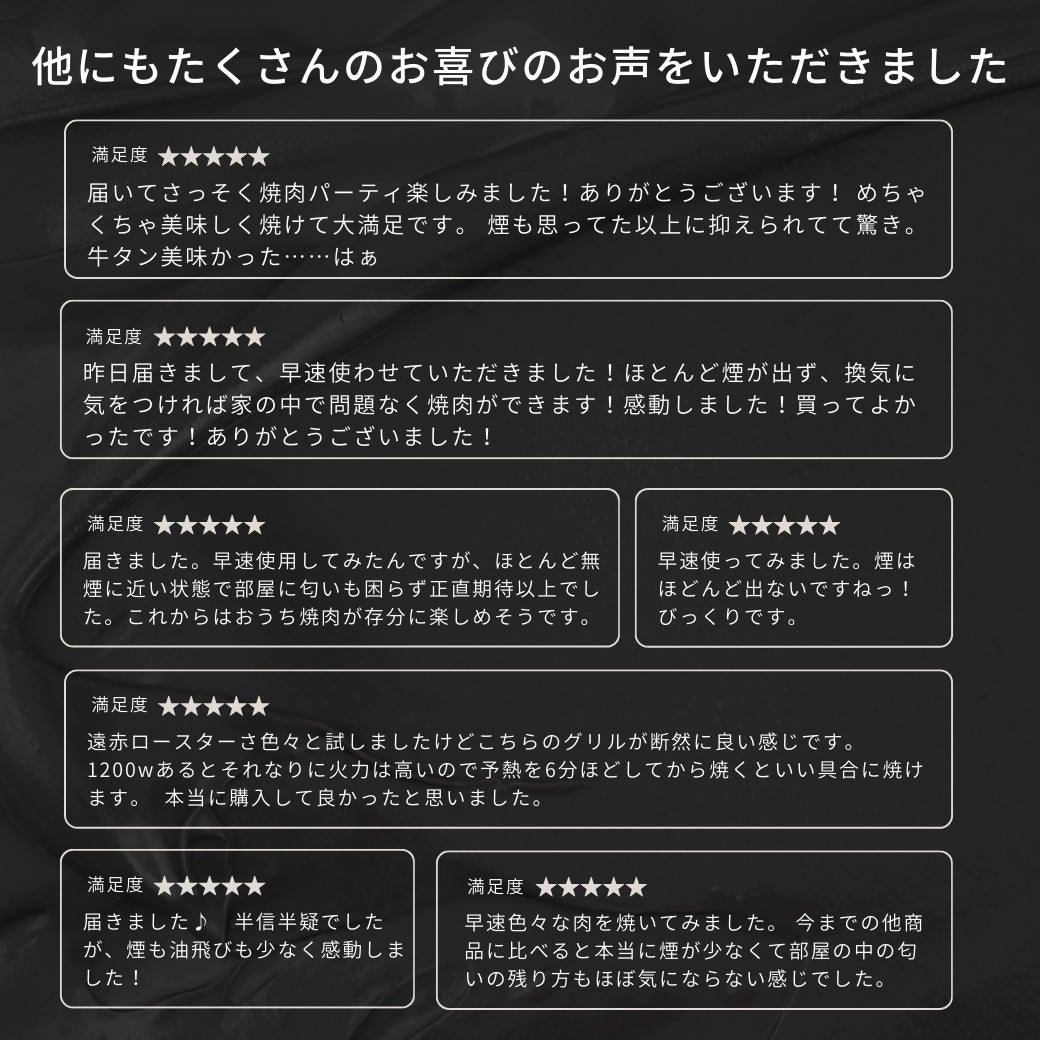 他にもたくさんのお喜びのお声をいただきました

満足度 ★★★★★
届いてさっそく焼肉パーティ楽しみました！ありがとうございます！ めちゃくちゃ美味しく焼けて大満足です。 煙も思ってた以上に抑えられてて驚き。牛タン美味かった……はぁ

満足度 ★★★★★
昨日届きまして、早速使わせていただきました！ほとんど煙が出ず、換気に気をつければ家の中で問題なく焼肉ができます！感動しました！買ってよかったです！ありがとうございました！

満足度 ★★★★★
届きました。早速使用してみたんですが、ほとんど無煙に近い状態で部屋に匂いも困らず正直期待以上でした。これからはおうち焼肉が存分に楽しめそうです。

満足度 ★★★★★
早速使ってみました。煙はほどんど出ないですねっ！びっくりです。

満足度 ★★★★★
遠赤ロースターさ色々と試しましたけどこちらのグリルが断然に良い感じです。1200wあるとそれなりに火力は高いので予熱を6分ほどしてから焼くといい具合に焼けます。 本当に購入して良かったと思いました。

満足度 ★★★★★
届きました♪ 半信半疑でしたが、煙も油飛びも少なく感動しました！

満足度 ★★★★★
早速色々な肉を焼いてみました。 今までの他商品に比べると本当に煙が少なくて部屋の中の匂いの残り方もほぼ気にならない感じでした。